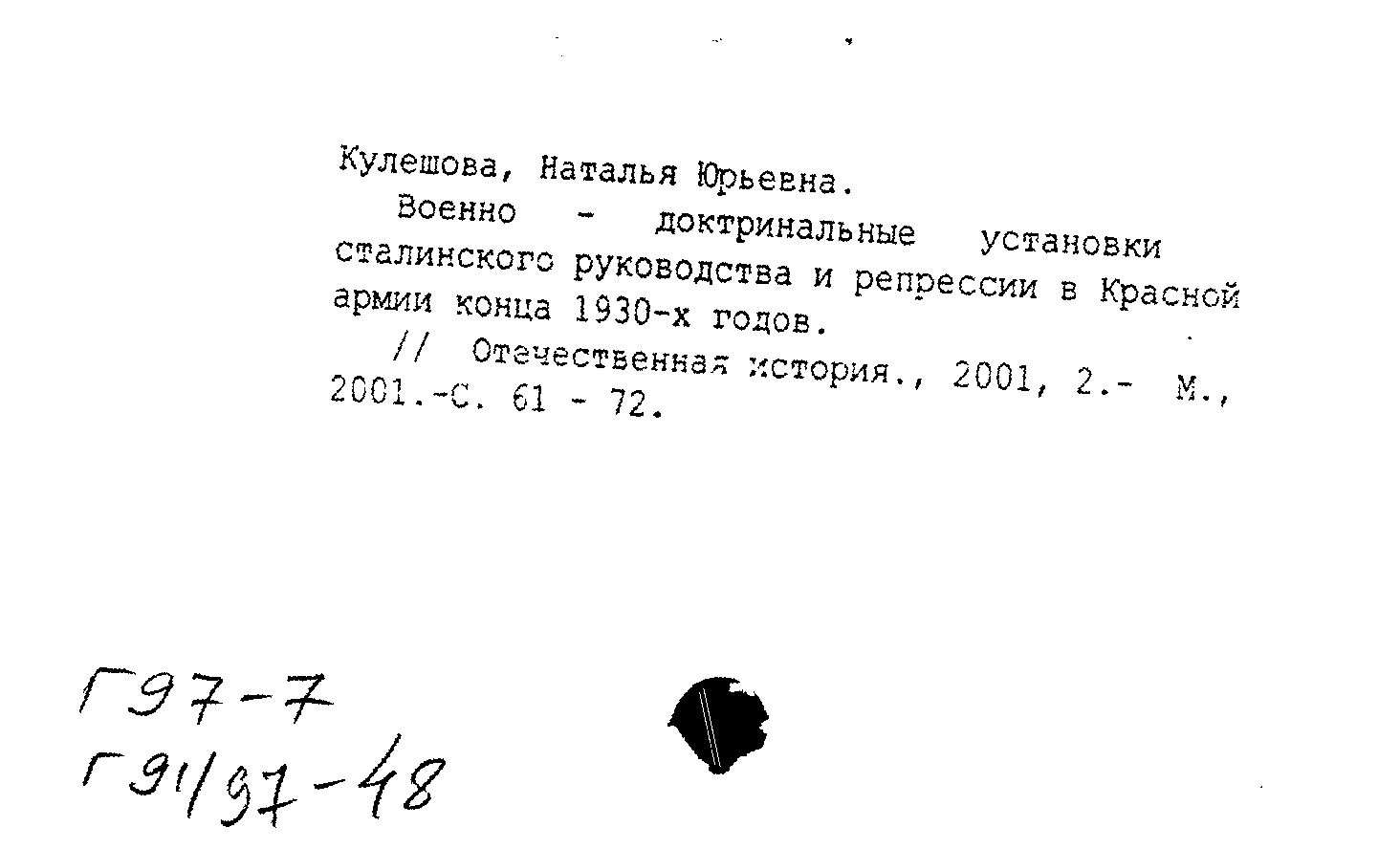 Кулешова, Наталья Юрьевна.

Военно - доктринальные установки сталинского руководства и репрессии в Красной армии конца 1930-х годов.

// Отечественная история., 2001, 2.- М., 2001.-С. 61 - 72.

Г97-7
Г91/97-48